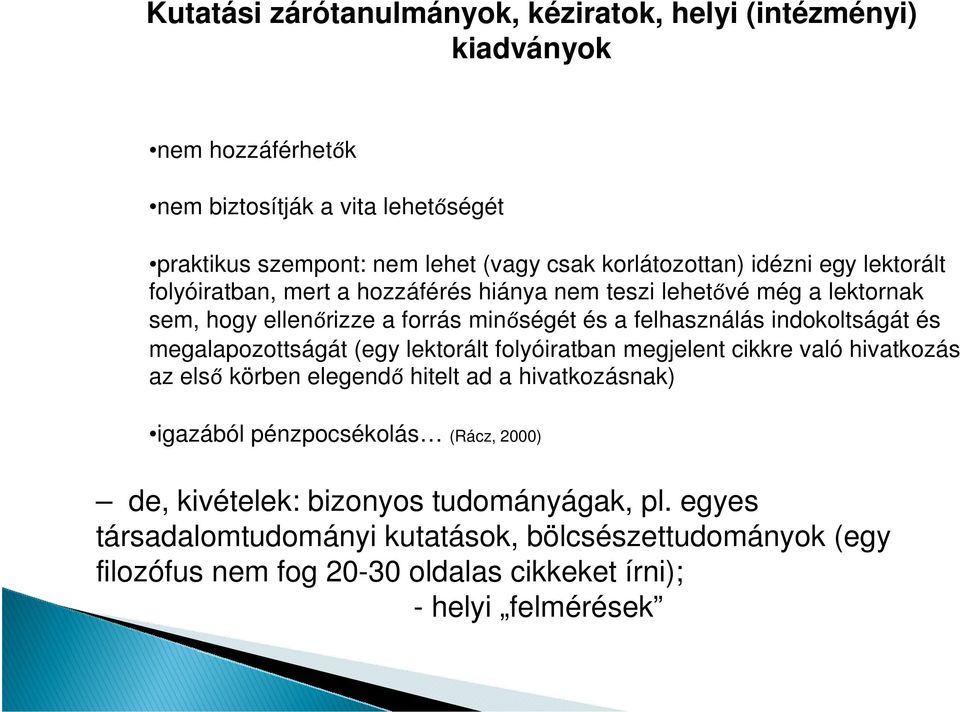 Kutatási zárótanulmányok, kéziratok, helyi (intézményi) kiadványok

•nem hozzáférhetők

•nem biztosítják a vita lehetőségét

•praktikus szempont: nem lehet (vagy csak korlátozottan) idézni egy lektorált folyóiratban, mert a hozzáférés hiánya nem teszi lehetővé még a lektornak sem, hogy ellenőrizze a forrás minőségét és a felhasználás indokoltságát és megalapozottságát (egy lektorált folyóiratban megjelent cikkre való hivatkozás az első körben elegendő hitelt ad a hivatkozásnak)

•igazából pénzpocsékolás… (Rácz, 2000)

– de, kivételek: bizonyos tudományágak, pl. egyes társadalomtudományi kutatások, bölcsészettudományok (egy filozófus nem fog 20-30 oldalas cikkeket írni);
- helyi „felmérések”